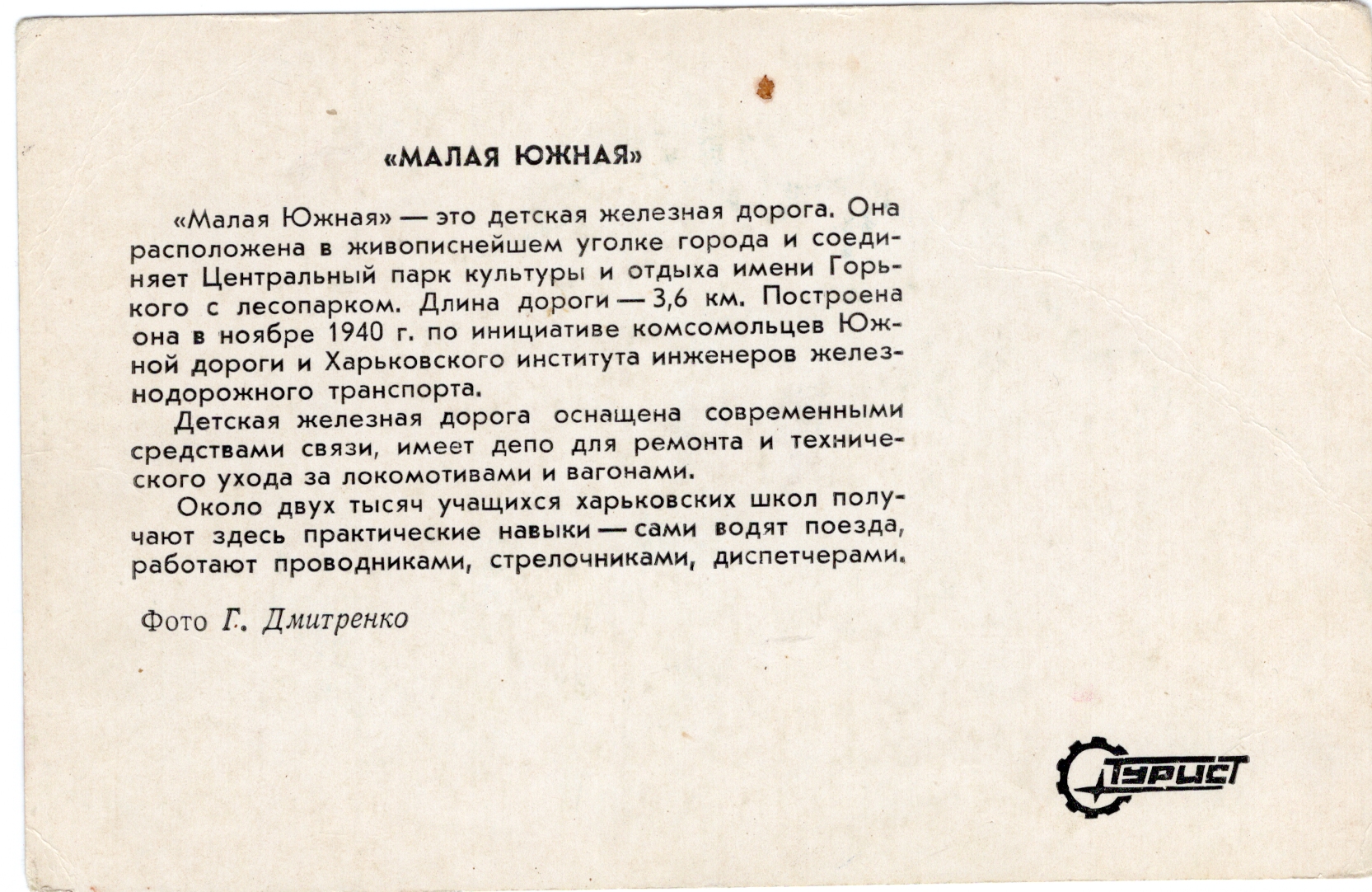 «МАЛАЯ ЮЖНАЯ»

«Малая Южная» — это детская железная дорога. Она расположена в живописнейшем уголке города и соединяет Центральный парк культуры и отдыха имени Горького с лесопарком. Длина дороги — 3,6 км. Построена она в ноябре 1940 г. по инициативе комсомольцев Южной дороги и Харьковского института инженеров железнодорожного транспорта.

Детская железная дорога оснащена современными средствами связи, имеет депо для ремонта и технического ухода за локомотивами и вагонами.

Около двух тысяч учащихся харьковских школ получают здесь практические навыки — сами водят поезда, работают проводниками, стрелочниками, диспетчерами.

Фото Г. Дмитренко

ТУРИСТ